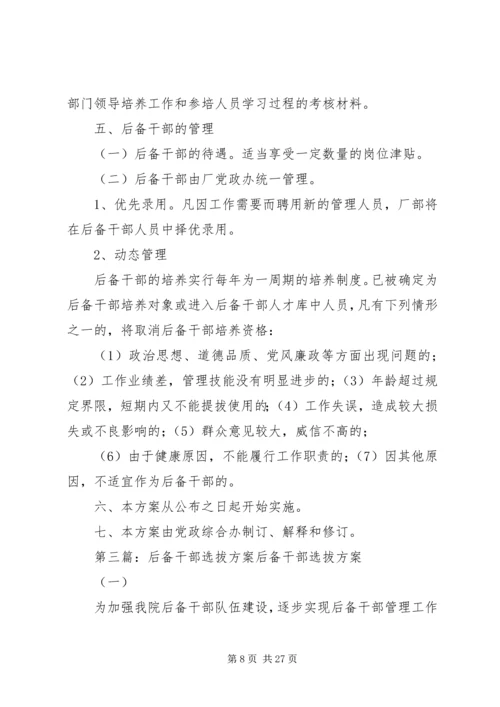 部门领导培养工作和参培人员学习过程的考核材料。

五、后备干部的管理

（一）后备干部的待遇。适当享受一定数量的岗位津贴。

（二）后备干部由厂党政办统一管理。

1、优先录用。凡因工作需要而聘用新的管理人员，厂部将在后备干部人员中择优录用。

2、动态管理

后备干部的培养实行每年为一周期的培养制度。已被确定为后备干部培养对象或进入后备干部人才库中人员，凡有下列情形之一的，将取消后备干部培养资格：

（1）政治思想、道德品质、党风廉政等方面出现问题的；（2）工作业绩差，管理技能没有明显进步的；（3）年龄超过规定界限，短期内又不能提拔使用的；（4）工作失误，造成较大损失或不良影响的；（5）群众意见较大，威信不高的；

（6）由于健康原因，不能履行工作职责的；（7）因其他原因，不适宜作为后备干部的。

六、本方案从公布之日起开始实施。

七、本方案由党政综合办制订、解释和修订。

第三篇：后备干部选拔方案后备干部选拔方案

（一）

为加强我院后备干部队伍建设，逐步实现后备干部管理工作

第 8 页 共 27 页